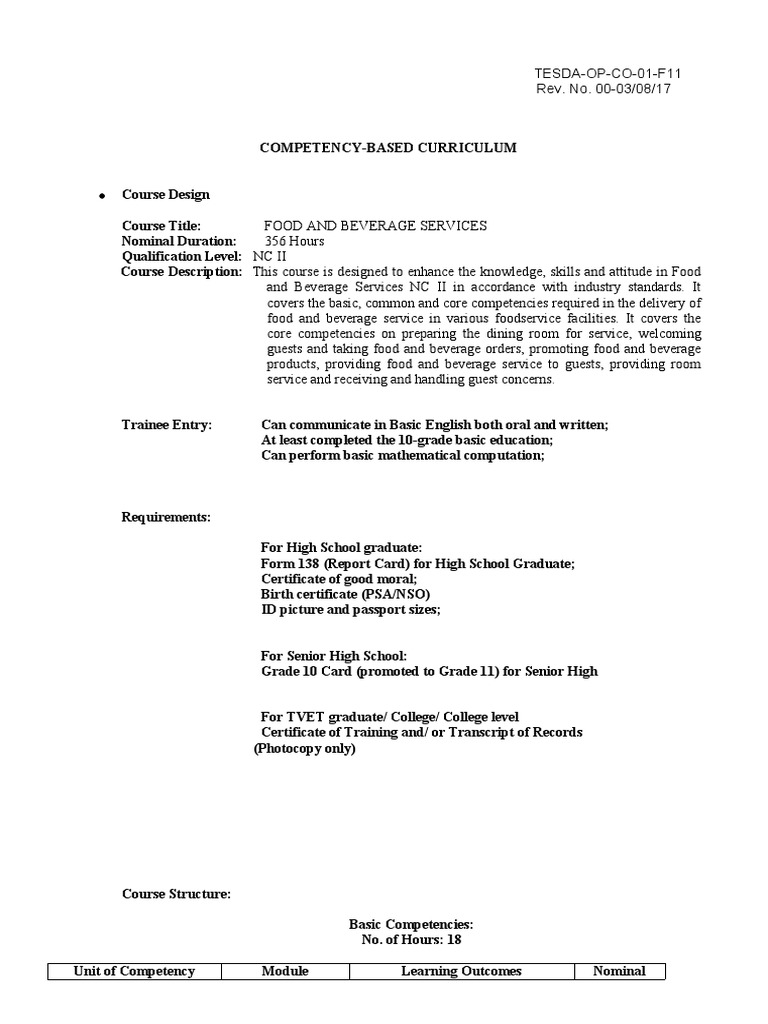 TESDA-OP-CO-01-F11
Rev. No. 00-03/08/17

COMPETENCY-BASED CURRICULUM

• Course Design

Course Title: FOOD AND BEVERAGE SERVICES
Nominal Duration: 356 Hours
Qualification Level: NC II
Course Description: This course is designed to enhance the knowledge, skills and attitude in Food and Beverage Services NC II in accordance with industry standards. It covers the basic, common and core competencies required in the delivery of food and beverage service in various foodservice facilities. It covers the core competencies on preparing the dining room for service, welcoming guests and taking food and beverage orders, promoting food and beverage products, providing food and beverage service to guests, providing room service and receiving and handling guest concerns.

Trainee Entry: Can communicate in Basic English both oral and written;
At least completed the 10-grade basic education;
Can perform basic mathematical computation;

Requirements:

For High School graduate:
Form 138 (Report Card) for High School Graduate;
Certificate of good moral;
Birth certificate (PSA/NSO)
ID picture and passport sizes;

For Senior High School:
Grade 10 Card (promoted to Grade 11) for Senior High

For TVET graduate/ College/ College level
Certificate of Training and/ or Transcript of Records
(Photocopy only)

Course Structure:

Basic Competencies:
No. of Hours: 18

| Unit of Competency | Module | Learning Outcomes | Nominal |
|---|---|---|---|